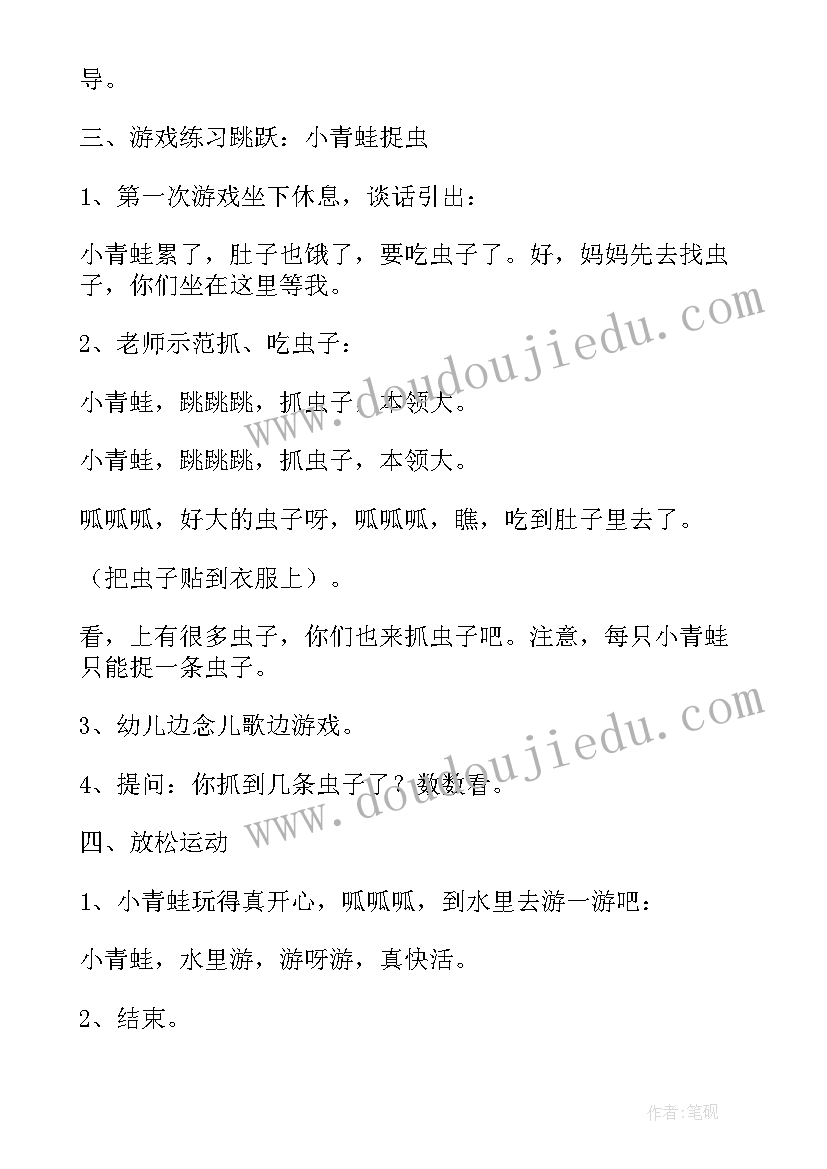 导。

三、游戏练习跳跃：小青蛙捉虫

1、第一次游戏坐下休息，谈话引出：

小青蛙累了，肚子也饿了，要吃虫子了。好，妈妈先去找虫子，你们坐在这里等我。

2、老师示范抓、吃虫子：

小青蛙，跳跳跳，抓虫子，本领大。

小青蛙，跳跳跳，抓虫子，本领大。

呱呱呱，好大的虫子呀，呱呱呱，瞧，吃到肚子里去了。

（把虫子贴到衣服上）。

看，上有很多虫子，你们也来抓虫子吧。注意，每只小青蛙只能捉一条虫子。

3、幼儿边念儿歌边游戏。

4、提问：你抓到几条虫子了？数数看。

四、放松运动

1、小青蛙玩得真开心，呱呱呱，到水里去游一游吧：

小青蛙，水里游，游呀游，真快活。

2、结束。

www.doudoujiedu.com

www.doudoujiedu.com

作者:笔砚